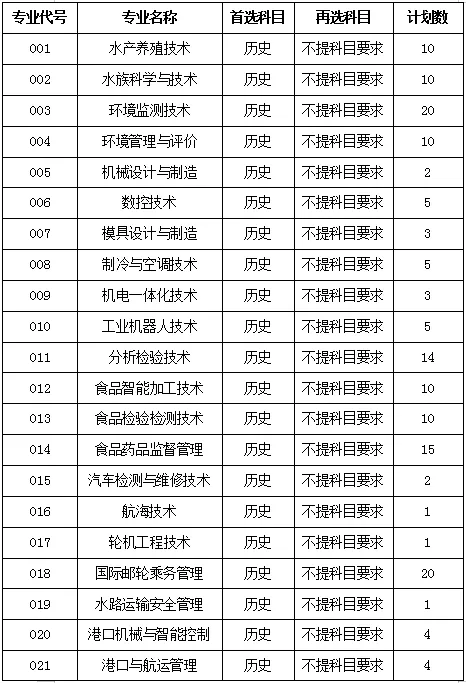 | 专业代号 | 专业名称 | 首选科目 | 再选科目 | 计划数 |
|---|---|---|---|---|
| 001 | 水产养殖技术 | 历史 | 不提科目要求 | 10 |
| 002 | 水族科学与技术 | 历史 | 不提科目要求 | 10 |
| 003 | 环境监测技术 | 历史 | 不提科目要求 | 20 |
| 004 | 环境管理与评价 | 历史 | 不提科目要求 | 10 |
| 005 | 机械设计与制造 | 历史 | 不提科目要求 | 2 |
| 006 | 数控技术 | 历史 | 不提科目要求 | 5 |
| 007 | 模具设计与制造 | 历史 | 不提科目要求 | 3 |
| 008 | 制冷与空调技术 | 历史 | 不提科目要求 | 5 |
| 009 | 机电一体化技术 | 历史 | 不提科目要求 | 3 |
| 010 | 工业机器人技术 | 历史 | 不提科目要求 | 5 |
| 011 | 分析检验技术 | 历史 | 不提科目要求 | 14 |
| 012 | 食品智能加工技术 | 历史 | 不提科目要求 | 10 |
| 013 | 食品检验检测技术 | 历史 | 不提科目要求 | 10 |
| 014 | 食品药品监督管理 | 历史 | 不提科目要求 | 15 |
| 015 | 汽车检测与维修技术 | 历史 | 不提科目要求 | 2 |
| 016 | 航海技术 | 历史 | 不提科目要求 | 1 |
| 017 | 轮机工程技术 | 历史 | 不提科目要求 | 1 |
| 018 | 国际邮轮乘务管理 | 历史 | 不提科目要求 | 20 |
| 019 | 水路运输安全管理 | 历史 | 不提科目要求 | 1 |
| 020 | 港口机械与智能控制 | 历史 | 不提科目要求 | 4 |
| 021 | 港口与航运管理 | 历史 | 不提科目要求 | 4 |